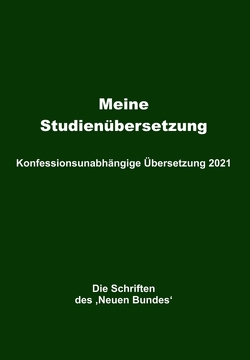 Meine Studienübersetzung

Konfessionsunabhängige Übersetzung 2021

Die Schriften des ‚Neuen Bundes‘